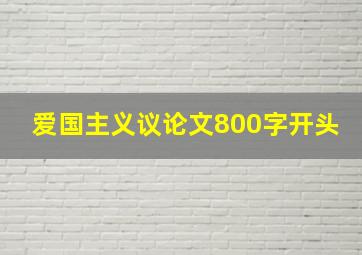 爱国主义议论文800字开头